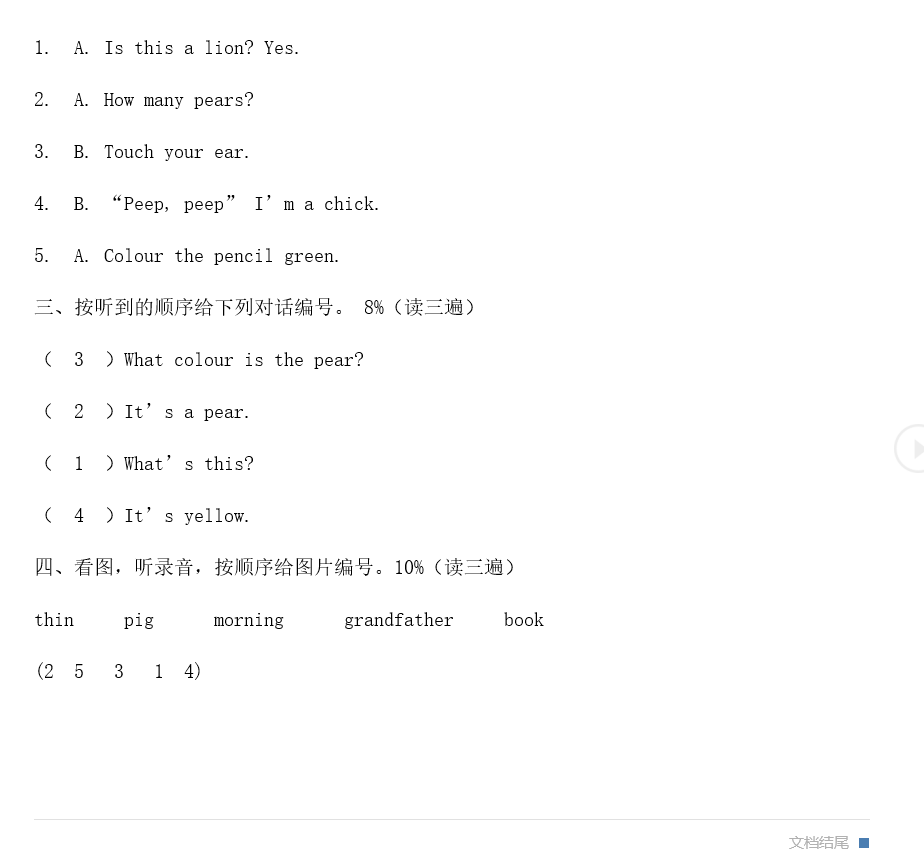 1. A. Is this a lion? Yes.

2. A. How many pears?

3. B. Touch your ear.

4. B. “Peep, peep” I’m a chick.

5. A. Colour the pencil green.

三、按听到的顺序给下列对话编号。 8%（读三遍）

（ 3 ）What colour is the pear?

（ 2 ）It’s a pear.

（ 1 ）What’s this?

（ 4 ）It’s yellow.

四、看图，听录音，按顺序给图片编号。10%（读三遍）

thin pig morning grandfather book

(2 5 3 1 4)

文档结尾